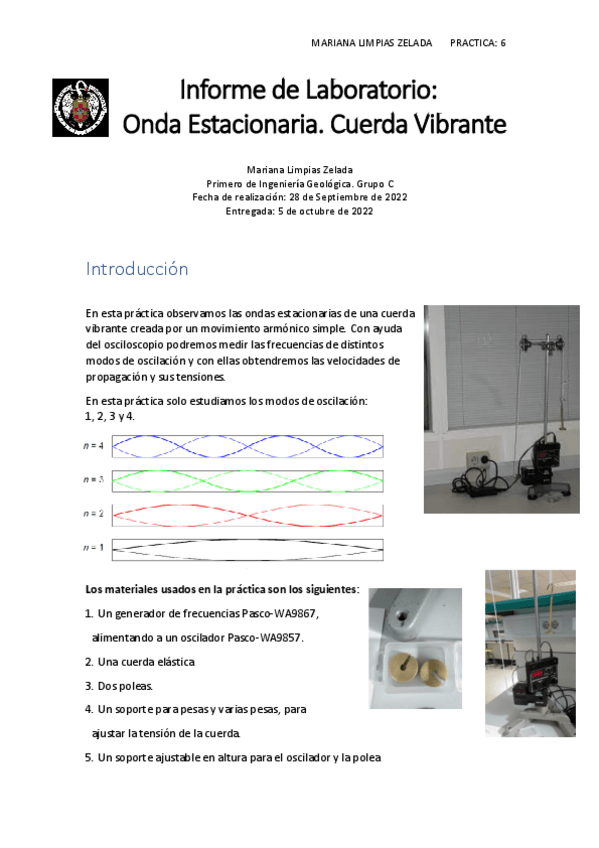 MARIANA LIMPIAS ZELADA PRACTICA: 6

Informe de Laboratorio:
Onda Estacionaria. Cuerda Vibrante

Mariana Limpias Zelada
Primero de Ingeniería Geológica. Grupo C
Fecha de realización: 28 de Septiembre de 2022
Entregada: 5 de octubre de 2022

Introducción

En esta práctica observamos las ondas estacionarias de una cuerda vibrante creada por un movimiento armónico simple. Con ayuda del osciloscopio podremos medir las frecuencias de distintos modos de oscilación y con ellas obtendremos las velocidades de propagación y sus tensiones.

En esta práctica solo estudiamos los modos de oscilación: 1, 2, 3 y 4.

$n = 4$

$n = 3$

$n = 2$

$n = 1$

Los materiales usados en la práctica son los siguientes:

1. Un generador de frecuencias Pasco-WA9867, alimentando a un oscilador Pasco-WA9857.

2. Una cuerda elástica

3. Dos poleas.

4. Un soporte para pesas y varias pesas, para ajustar la tensión de la cuerda.

5. Un soporte ajustable en altura para el oscilador y la polea